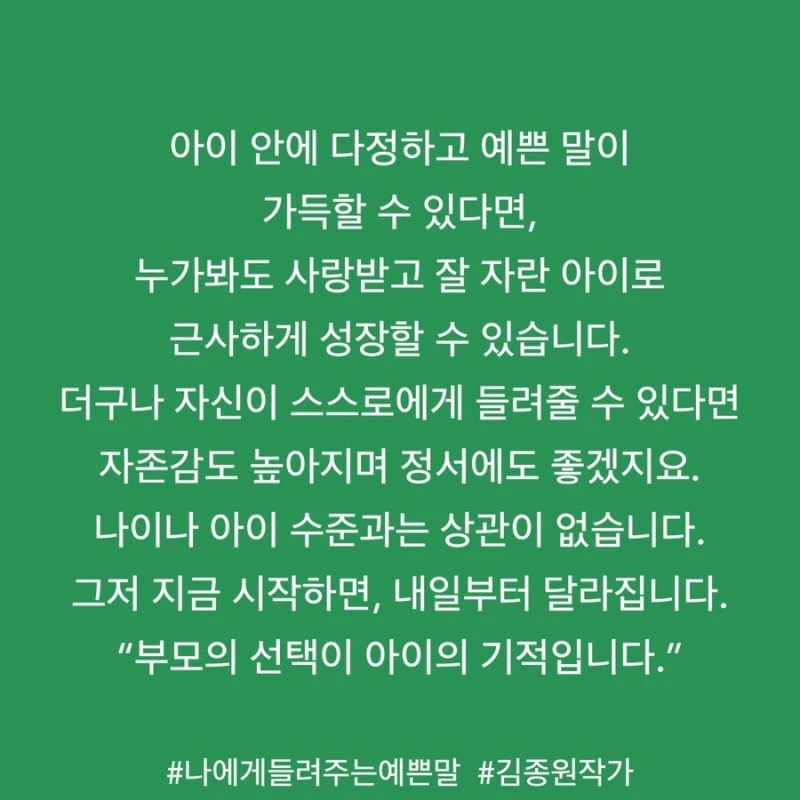 아이 안에 다정하고 예쁜 말이
가득할 수 있다면,
누가봐도 사랑받고 잘 자란 아이로
근사하게 성장할 수 있습니다.
더구나 자신이 스스로에게 들려줄 수 있다면
자존감도 높아지며 정서에도 좋겠지요.
나이나 아이 수준과는 상관이 없습니다.
그저 지금 시작하면, 내일부터 달라집니다.
"부모의 선택이 아이의 기적입니다."

#나에게들려주는예쁜말 #김종원작가